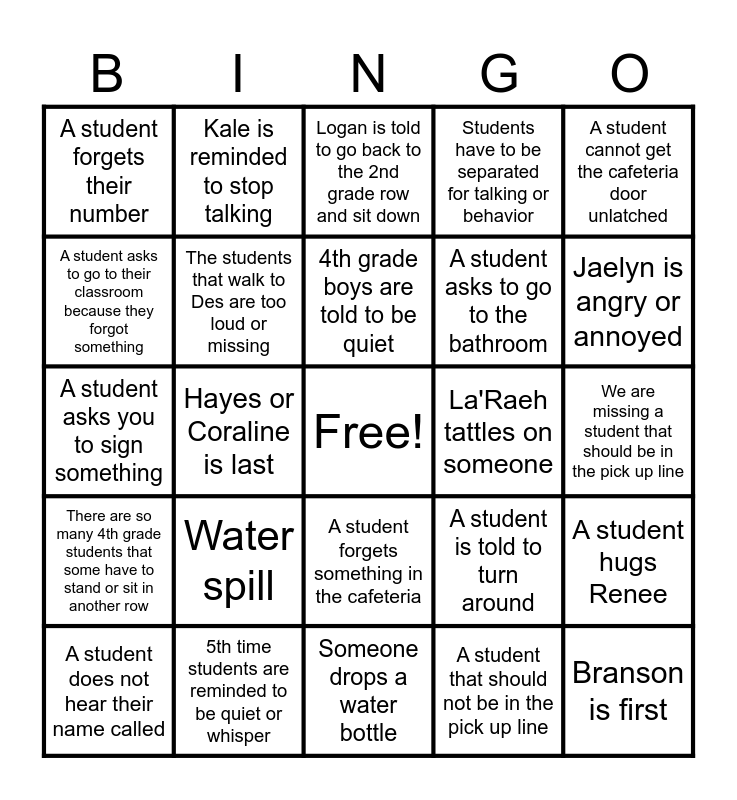 | B | I | N | G | O |
|---|---|---|---|---|
| A student forgets their number | Kale is reminded to stop talking | Logan is told to go back to the 2nd grade row and sit down | Students have to be separated for talking or behavior | A student cannot get the cafeteria door unlatched |
| A student asks to go to their classroom because they forgot something | The students that walk to Des are too loud or missing | 4th grade boys are told to be quiet | A student asks to go to the bathroom | Jaelyn is angry or annoyed |
| A student asks you to sign something | Hayes or Coraline is last | Free! | La'Raeh tattles on someone | We are missing a student that should be in the pick up line |
| There are so many 4th grade students that some have to stand or sit in another row | Water spill | A student forgets something in the cafeteria | A student is told to turn around | A student hugs Renee |
| A student does not hear their name called | 5th time students are reminded to be quiet or whisper | Someone drops a water bottle | A student that should not be in the pick up line | Branson is first |